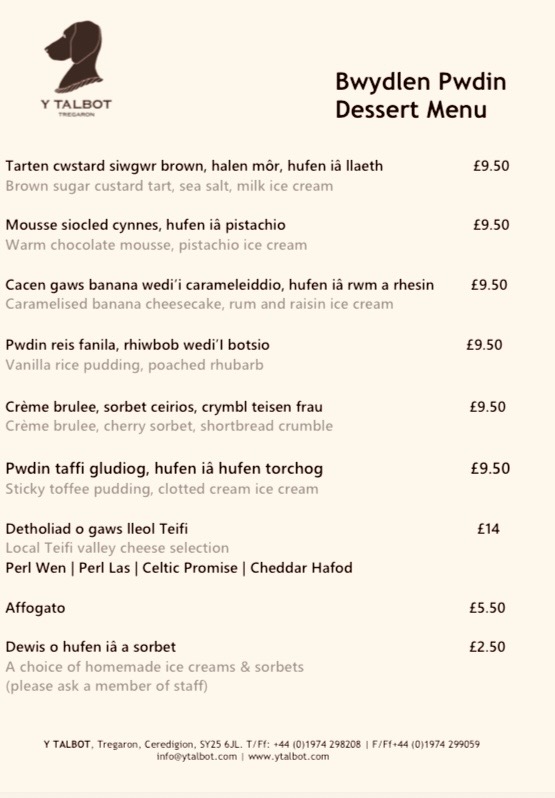 Y TALBOT
TREGARON

Bwydlen Pwdin
Dessert Menu

Tarten cwstard siwgwr brown, halen môr, hufen iâ llaeth £9.50
Brown sugar custard tart, sea salt, milk ice cream

Mousse siocled cynnes, hufen iâ pistachio £9.50
Warm chocolate mousse, pistachio ice cream

Cacen gaws banana wedi'i carameleiddio, hufen iâ rwm a rhesin £9.50
Caramelised banana cheesecake, rum and raisin ice cream

Pwdin reis fanila, rhiwbob wedi'I botsio £9.50
Vanilla rice pudding, poached rhubarb

Crème brulee, sorbet ceirios, crymbl teisen frau £9.50
Crème brulee, cherry sorbet, shortbread crumble

Pwdin taffi gludiog, hufen iâ hufen torchog £9.50
Sticky toffee pudding, clotted cream ice cream

Detholiad o gaws lleol Teifi £14
Local Teifi valley cheese selection
Perl Wen | Perl Las | Celtic Promise | Cheddar Hafod

Affogato £5.50

Dewis o hufen iâ a sorbet £2.50
A choice of homemade ice creams & sorbets
(please ask a member of staff)

Y TALBOT, Tregaron, Ceredigion, SY25 6JL. T/Ff: +44 (0)1974 298208 | F/Ff+44 (0)1974 299059
info@ytalbot.com | www.ytalbot.com